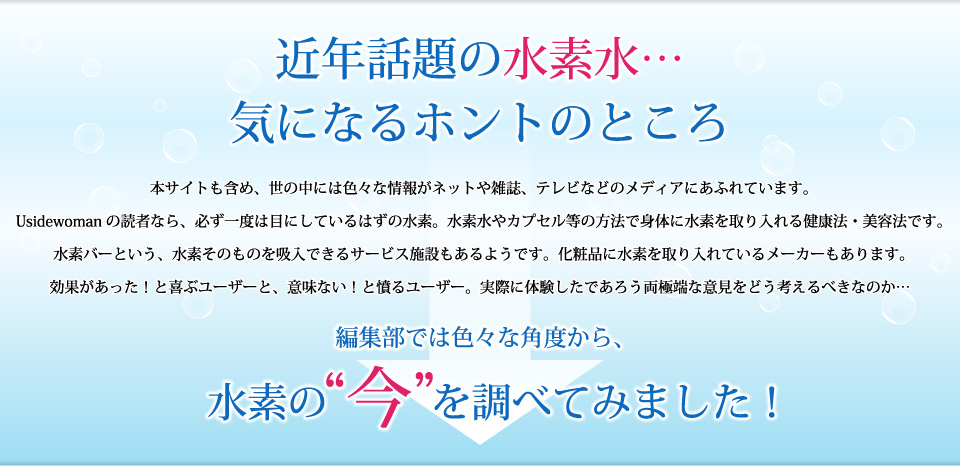 近年話題の水素水…
気になるホントのところ

本サイトも含め、世の中には色々な情報がネットや雑誌、テレビなどのメディアにあふれています。
Usidewomanの読者なら、必ず一度は目にしているはずの水素。水素水やカプセル等の方法で身体に水素を取り入れる健康法・美容法です。
水素バーという、水素そのものを吸入できるサービス施設もあるようです。化粧品に水素を取り入れているメーカーもあります。
効果があった！と喜ぶユーザーと、意味ない！と憤るユーザー。実際に体験したであろう両極端な意見をどう考えるべきなのか…

編集部では色々な角度から、
水素の“今”を調べてみました！